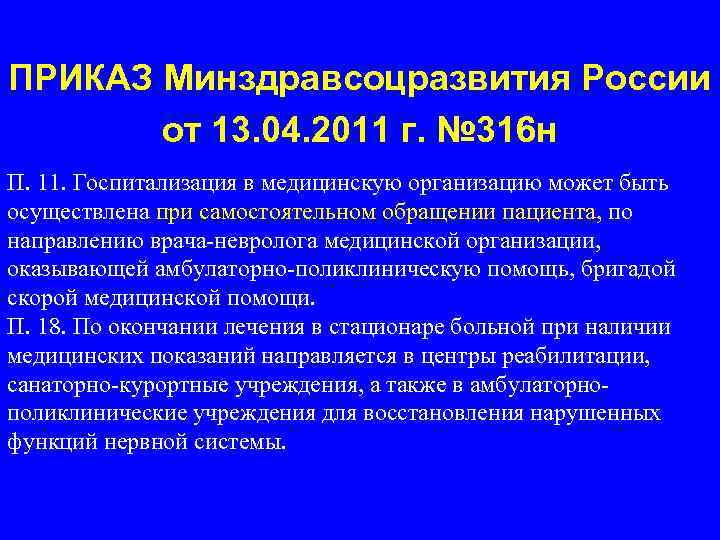 ПРИКАЗ Минздравсоцразвития России от 13.04.2011 г. №316н

П. 11. Госпитализация в медицинскую организацию может быть осуществлена при самостоятельном обращении пациента, по направлению врача-невролога медицинской организации, оказывающей амбулаторно-поликлиническую помощь, бригадой скорой медицинской помощи.
П. 18. По окончании лечения в стационаре больной при наличии медицинских показаний направляется в центры реабилитации, санаторно-курортные учреждения, а также в амбулаторно-поликлинические учреждения для восстановления нарушенных функций нервной системы.